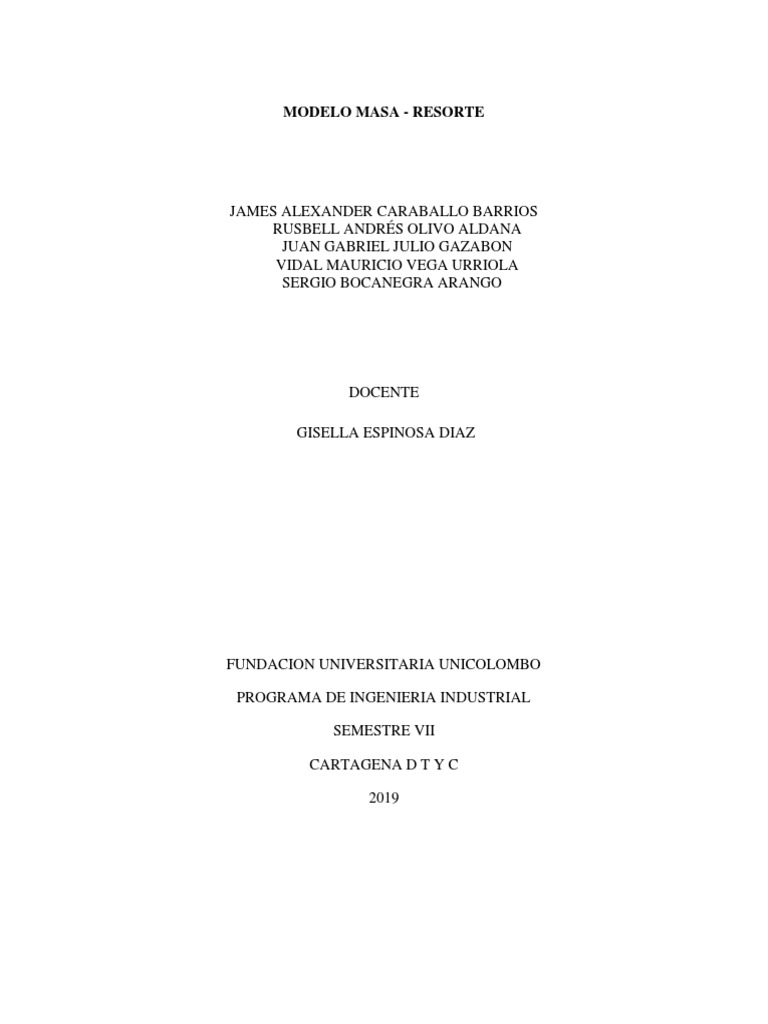 MODELO MASA - RESORTE

JAMES ALEXANDER CARABALLO BARRIOS
RUSBELL ANDRÉS OLIVO ALDANA
JUAN GABRIEL JULIO GAZABON
VIDAL MAURICIO VEGA URRIOLA
SERGIO BOCANEGRA ARANGO

DOCENTE

GISELLA ESPINOSA DIAZ

FUNDACION UNIVERSITARIA UNICOLOMBO

PROGRAMA DE INGENIERIA INDUSTRIAL

SEMESTRE VII

CARTAGENA D T Y C

2019